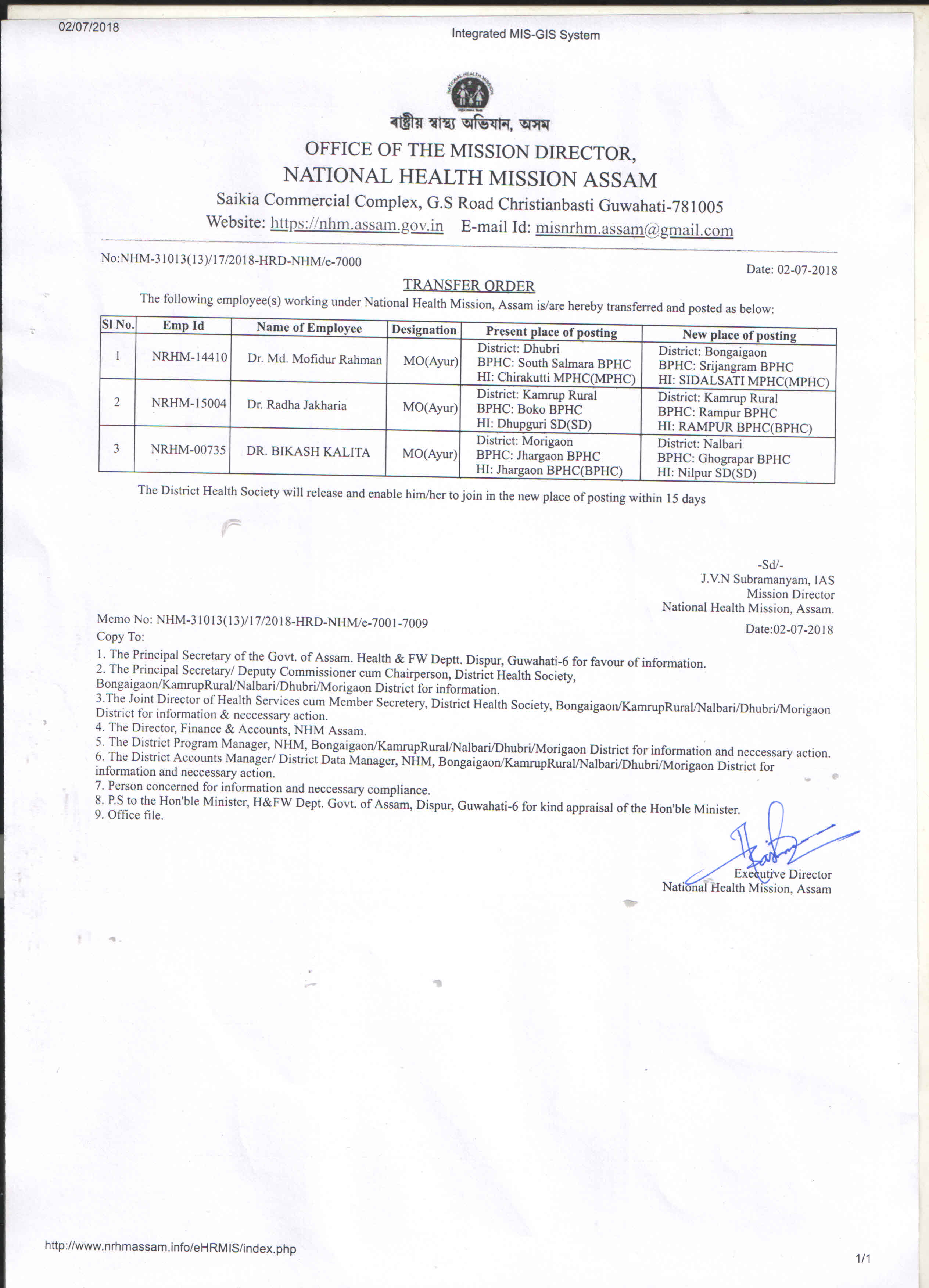 02/07/2018

Integrated MIS-GIS System

NATIONAL HEALTH MISSION

ৰাষ্ট্ৰীয় স্বাস্থ্য অভিযান, অসম

OFFICE OF THE MISSION DIRECTOR,
NATIONAL HEALTH MISSION ASSAM
Saikia Commercial Complex, G.S Road Christianbasti Guwahati-781005
Website: https://nhm.assam.gov.in E-mail Id: misnrhm.assam@gmail.com

No:NHM-31013(13)/17/2018-HRD-NHM/e-7000

Date: 02-07-2018

TRANSFER ORDER

The following employee(s) working under National Health Mission, Assam is/are hereby transferred and posted as below:

| Sl No. | Emp Id | Name of Employee | Designation | Present place of posting | New place of posting |
|---|---|---|---|---|---|
| 1 | NRHM-14410 | Dr. Md. Mofidur Rahman | MO(Ayur) | District: Dhubri BPHC: South Salmara BPHC HI: Chirakutti MPHC(MPHC) | District: Bongaigaon BPHC: Srijangram BPHC HI: SIDALSATI MPHC(MPHC) |
| 2 | NRHM-15004 | Dr. Radha Jakharia | MO(Ayur) | District: Kamrup Rural BPHC: Boko BPHC HI: Dhupguri SD(SD) | District: Kamrup Rural BPHC: Rampur BPHC HI: RAMPUR BPHC(BPHC) |
| 3 | NRHM-00735 | DR. BIKASH KALITA | MO(Ayur) | District: Morigaon BPHC: Jhargaon BPHC HI: Jhargaon BPHC(BPHC) | District: Nalbari BPHC: Ghograpar BPHC HI: Nilpur SD(SD) |

The District Health Society will release and enable him/her to join in the new place of posting within 15 days

-Sd/-
J.V.N Subramanyam, IAS
Mission Director
National Health Mission, Assam.

Memo No: NHM-31013(13)/17/2018-HRD-NHM/e-7001-7009

Date:02-07-2018

Copy To:
1. The Principal Secretary of the Govt. of Assam. Health & FW Deptt. Dispur, Guwahati-6 for favour of information.
2. The Principal Secretary/ Deputy Commissioner cum Chairperson, District Health Society, Bongaigaon/KamrupRural/Nalbari/Dhubri/Morigaon District for information.
3.The Joint Director of Health Services cum Member Secretery, District Health Society, Bongaigaon/KamrupRural/Nalbari/Dhubri/Morigaon District for information & neccessary action.
4. The Director, Finance & Accounts, NHM Assam.
5. The District Program Manager, NHM, Bongaigaon/KamrupRural/Nalbari/Dhubri/Morigaon District for information and neccessary action.
6. The District Accounts Manager/ District Data Manager, NHM, Bongaigaon/KamrupRural/Nalbari/Dhubri/Morigaon District for information and neccessary action.
7. Person concerned for information and neccessary compliance.
8. P.S to the Hon'ble Minister, H&FW Dept. Govt. of Assam, Dispur, Guwahati-6 for kind appraisal of the Hon'ble Minister.
9. Office file.

Executive Director
National Health Mission, Assam

http://www.nrhmassam.info/eHRMIS/index.php

1/1